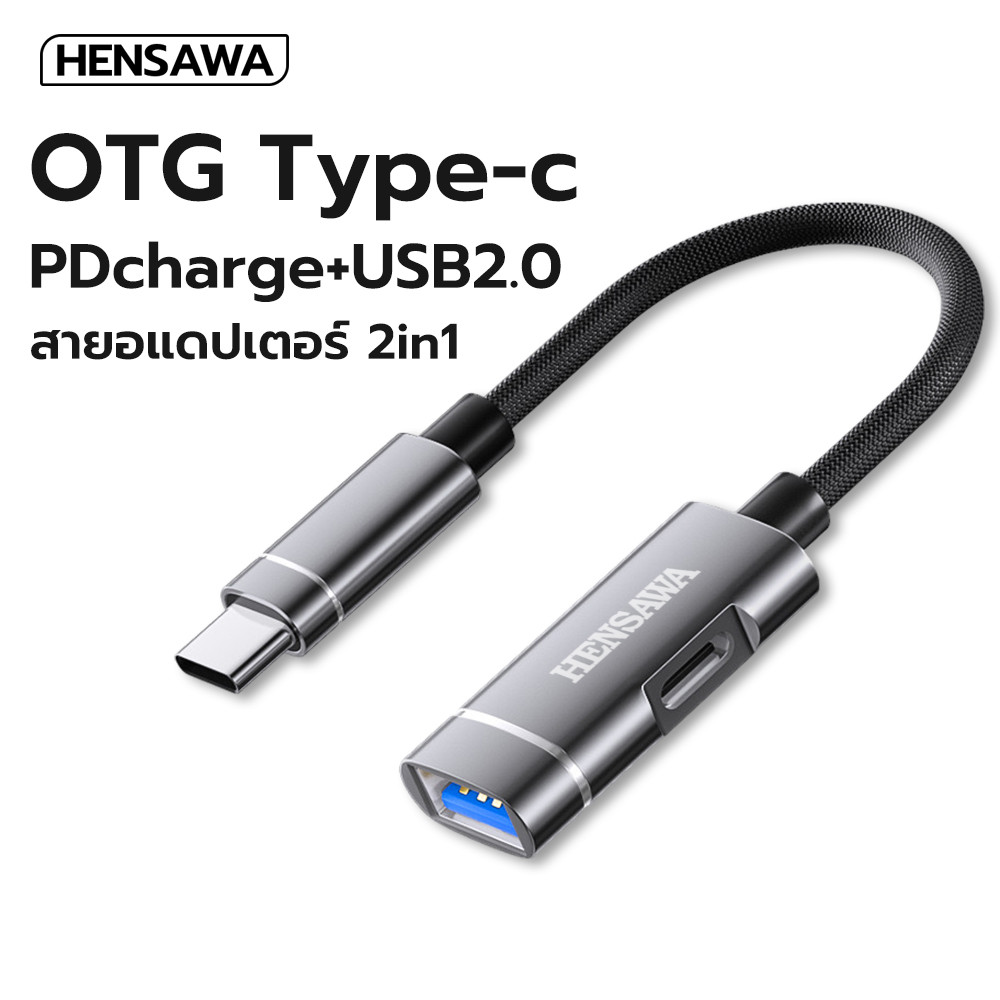 HENSAWA

OTG Type-c

PDcharge+USB2.0

สายอแดปเตอร์ 2in1

HENSAWA